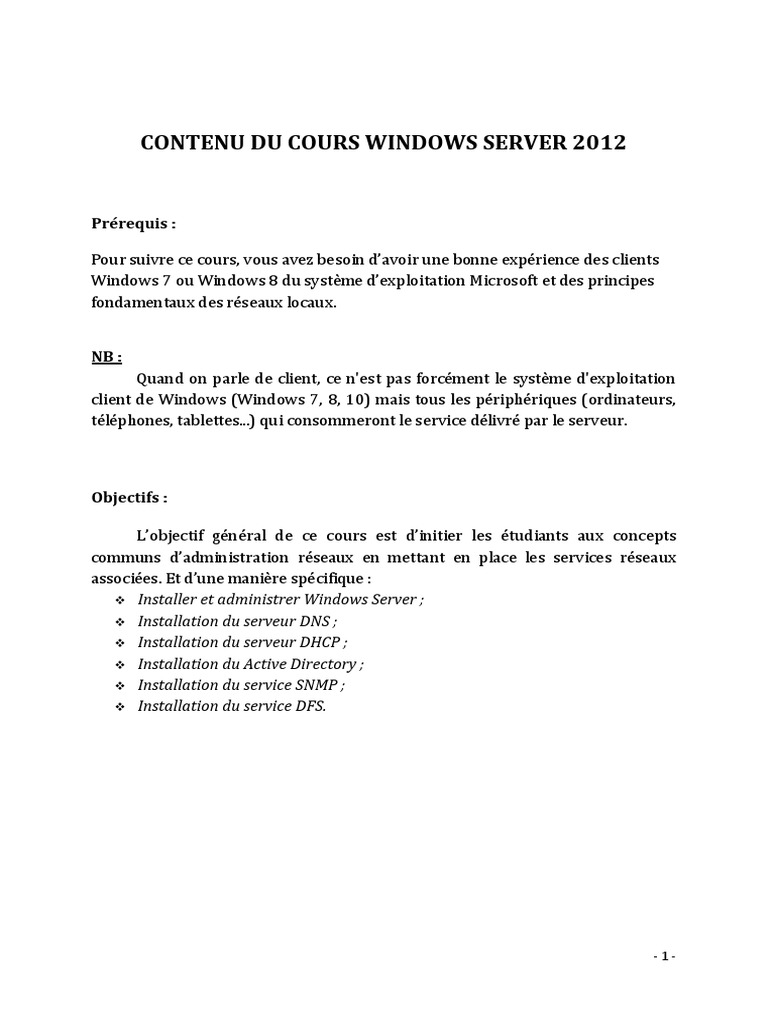 CONTENU DU COURS WINDOWS SERVER 2012

Prérequis :

Pour suivre ce cours, vous avez besoin d'avoir une bonne expérience des clients Windows 7 ou Windows 8 du système d'exploitation Microsoft et des principes fondamentaux des réseaux locaux.

NB :

Quand on parle de client, ce n'est pas forcément le système d'exploitation client de Windows (Windows 7, 8, 10) mais tous les périphériques (ordinateurs, téléphones, tablettes...) qui consommeront le service délivré par le serveur.

Objectifs :

L'objectif général de ce cours est d'initier les étudiants aux concepts communs d'administration réseaux en mettant en place les services réseaux associées. Et d'une manière spécifique :

❖ Installer et administrer Windows Server ;
❖ Installation du serveur DNS ;
❖ Installation du serveur DHCP ;
❖ Installation du Active Directory ;
❖ Installation du service SNMP ;
❖ Installation du service DFS.

- 1 -